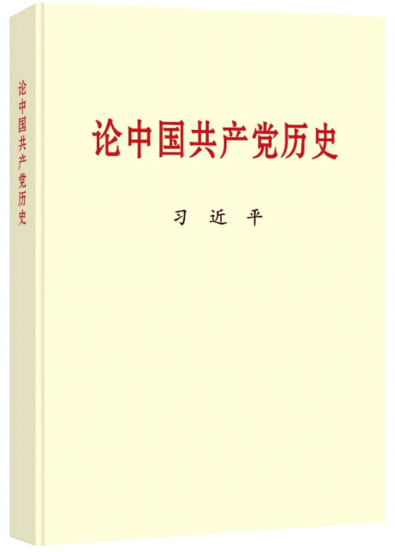 论中国共产党历史

论中国共产党历史

习 近 平